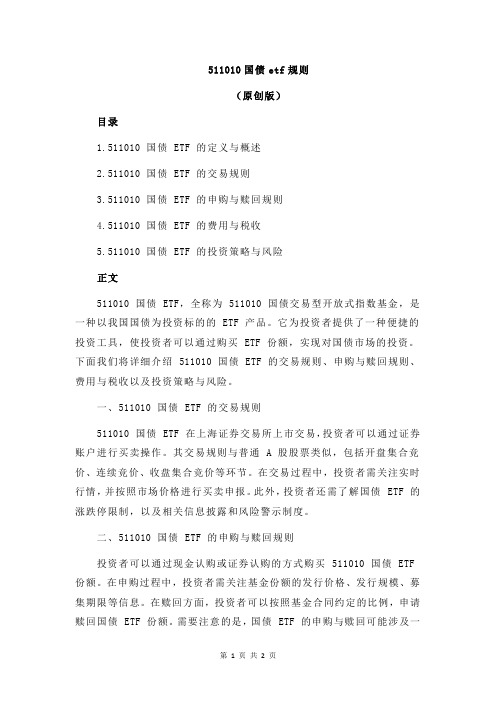 511010 国债 etf 规则

（原创版）

目录

1.511010 国债 ETF 的定义与概述

2.511010 国债 ETF 的交易规则

3.511010 国债 ETF 的申购与赎回规则

4.511010 国债 ETF 的费用与税收

5.511010 国债 ETF 的投资策略与风险

正文

511010 国债 ETF，全称为 511010 国债交易型开放式指数基金，是一种以我国国债为投资标的的 ETF 产品。它为投资者提供了一种便捷的投资工具，使投资者可以通过购买 ETF 份额，实现对国债市场的投资。下面我们将详细介绍 511010 国债 ETF 的交易规则、申购与赎回规则、费用与税收以及投资策略与风险。

一、511010 国债 ETF 的交易规则

511010 国债 ETF 在上海证券交易所上市交易，投资者可以通过证券账户进行买卖操作。其交易规则与普通 A 股股票类似，包括开盘集合竞价、连续竞价、收盘集合竞价等环节。在交易过程中，投资者需关注实时行情，并按照市场价格进行买卖申报。此外，投资者还需了解国债 ETF 的涨跌停限制，以及相关信息披露和风险警示制度。

二、511010 国债 ETF 的申购与赎回规则

投资者可以通过现金认购或证券认购的方式购买 511010 国债 ETF 份额。在申购过程中，投资者需关注基金份额的发行价格、发行规模、募集期限等信息。在赎回方面，投资者可以按照基金合同约定的比例，申请赎回国债 ETF 份额。需要注意的是，国债 ETF 的申购与赎回可能涉及一

第 1 页 共 2 页